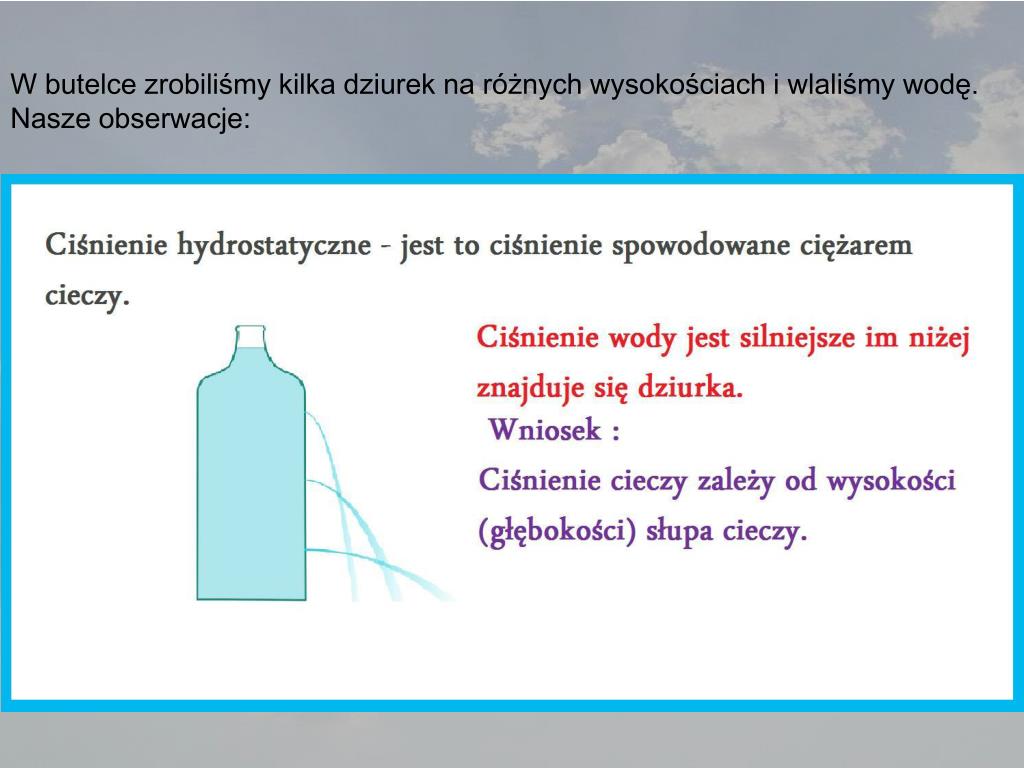 W butelce zrobiliśmy kilka dziurek na różnych wysokościach i wlaliśmy wodę. Nasze obserwacje:

Ciśnienie hydrostatyczne - jest to ciśnienie spowodowane ciężarem cieczy.

Ciśnienie wody jest silniejsze im niżej znajduje się dziurka.

Wniosek :

Ciśnienie cieczy zależy od wysokości (głębokości) słupa cieczy.